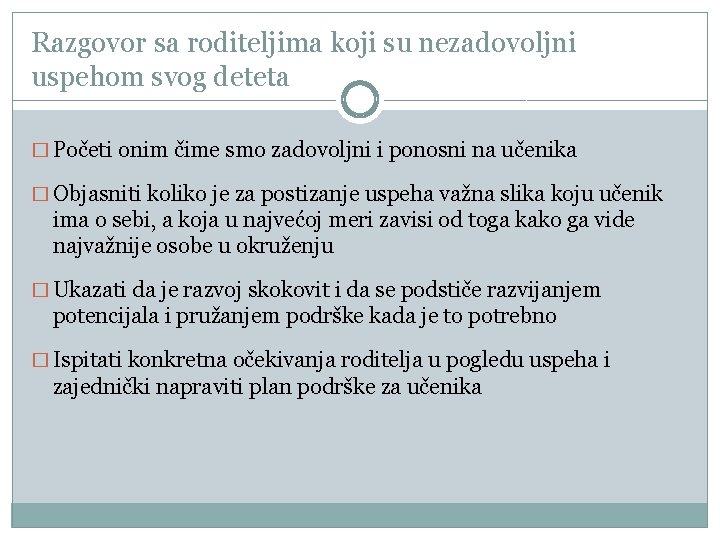 Razgovor sa roditeljima koji su nezadovoljni uspehom svog deteta

□ Početi onim čime smo zadovoljni i ponosni na učenika

□ Objasniti koliko je za postizanje uspeha važna slika koju učenik ima o sebi, a koja u najvećoj meri zavisi od toga kako ga vide najvažnije osobe u okruženju

□ Ukazati da je razvoj skokovit i da se podstiče razvijanjem potencijala i pružanjem podrške kada je to potrebno

□ Ispitati konkretna očekivanja roditelja u pogledu uspeha i zajednički napraviti plan podrške za učenika